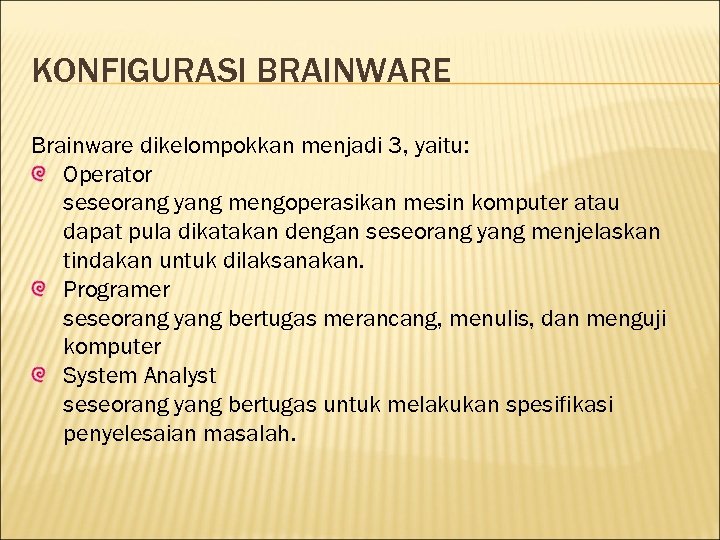 KONFIGURASI BRAINWARE

Brainware dikelompokkan menjadi 3, yaitu:

Operator
seseorang yang mengoperasikan mesin komputer atau dapat pula dikatakan dengan seseorang yang menjelaskan tindakan untuk dilaksanakan.

Programer
seseorang yang bertugas merancang, menulis, dan menguji komputer

System Analyst
seseorang yang bertugas untuk melakukan spesifikasi penyelesaian masalah.